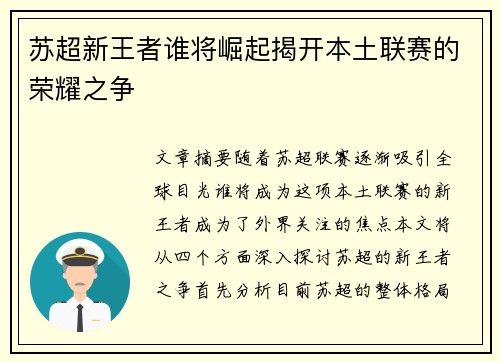 苏超新王者谁将崛起揭开本土联赛的荣耀之争

文章摘要随着苏超联赛逐渐吸引全球目光谁将成为这项本土联赛的新王者成为了外界关注的焦点本文将从四个方面深入探讨苏超的新王者之争首先分析目前苏超的整体格局